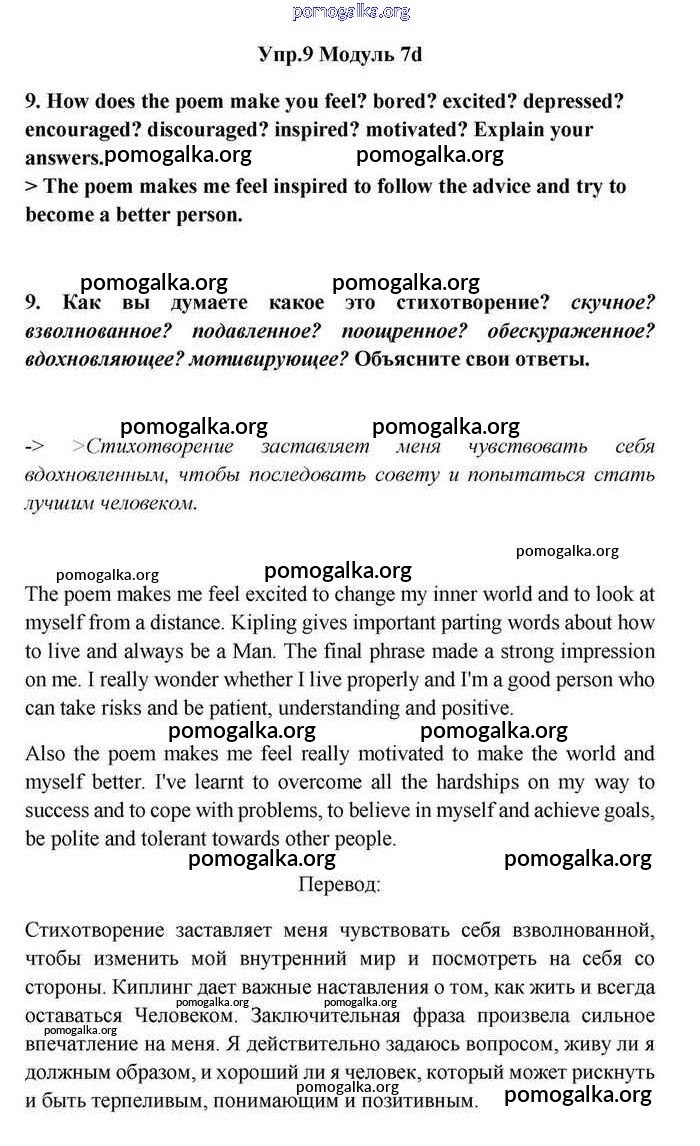 pomogalka.org

Упр.9 Модуль 7d

9. How does the poem make you feel? bored? excited? depressed? encouraged? discouraged? inspired? motivated? Explain your answers. pomogalka.org pomogalka.org
> The poem makes me feel inspired to follow the advice and try to become a better person.

pomogalka.org pomogalka.org
9. Как вы думаете какое это стихотворение? скучное? взволнованное? подавленное? поощренное? обескураженное? вдохновляющее? мотивирующее? Объясните свои ответы.

pomogalka.org pomogalka.org
-> >Стихотворение заставляет меня чувствовать себя вдохновленным, чтобы последовать совету и попытаться стать лучшим человеком.

pomogalka.org
pomogalka.org pomogalka.org
The poem makes me feel excited to change my inner world and to look at myself from a distance. Kipling gives important parting words about how to live and always be a Man. The final phrase made a strong impression on me. I really wonder whether I live properly and I'm a good person who can take risks and be patient, understanding and positive.
pomogalka.org pomogalka.org
Also the poem makes me feel really motivated to make the world and myself better. I've learnt to overcome all the hardships on my way to success and to cope with problems, to believe in myself and achieve goals, be polite and tolerant towards other people.
pomogalka.org pomogalka.org
Перевод:

Стихотворение заставляет меня чувствовать себя взволнованной, чтобы изменить мой внутренний мир и посмотреть на себя со стороны. Киплинг дает важные наставления о том, как жить и всегда оставаться Человеком. Заключительная фраза произвела сильное впечатление на меня. Я действительно задаюсь вопросом, живу ли я должным образом, и хороший ли я человек, который может рискнуть и быть терпеливым, понимающим и позитивным.
pomogalka.org pomogalka.org pomogalka.org pomogalka.org pomogalka.org